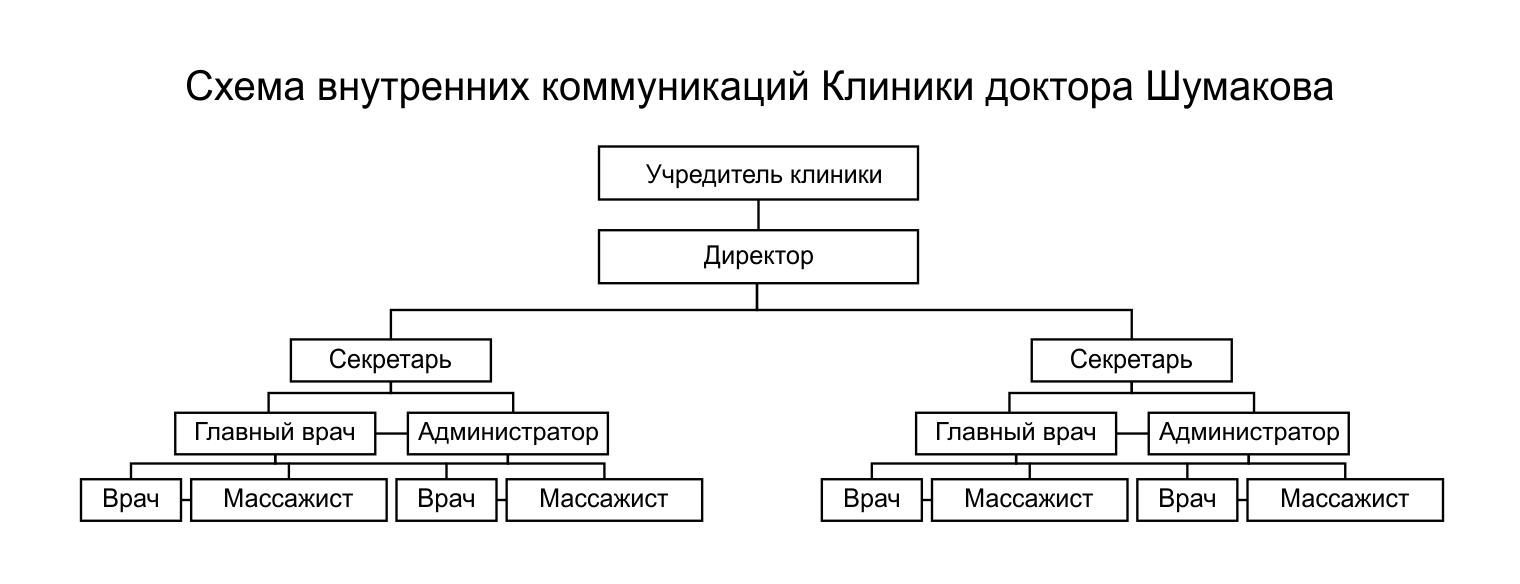 Схема внутренних коммуникаций Клиники доктора Шумакова

Учредитель клиники

Директор

Секретарь

Главный врач

Администратор

Врач

Массажист

Врач

Массажист

Секретарь

Главный врач

Администратор

Врач

Массажист

Врач

Массажист